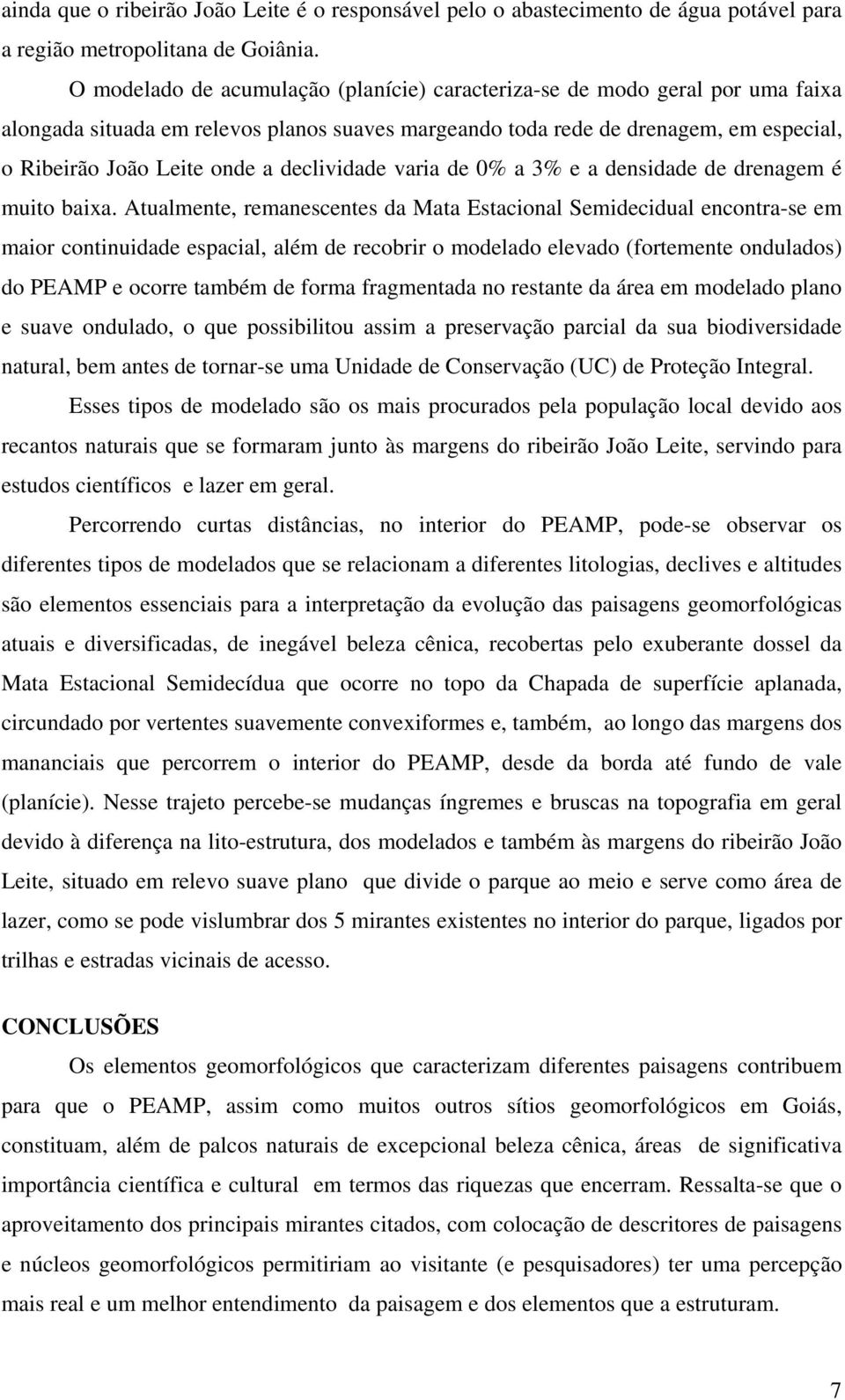 ainda que o ribeirão João Leite é o responsável pelo o abastecimento de água potável para a região metropolitana de Goiânia.

O modelado de acumulação (planície) caracteriza-se de modo geral por uma faixa alongada situada em relevos planos suaves margeando toda rede de drenagem, em especial, o Ribeirão João Leite onde a declividade varia de 0% a 3% e a densidade de drenagem é muito baixa. Atualmente, remanescentes da Mata Estacional Semidecidual encontra-se em maior continuidade espacial, além de recobrir o modelado elevado (fortemente ondulados) do PEAMP e ocorre também de forma fragmentada no restante da área em modelado plano e suave ondulado, o que possibilitou assim a preservação parcial da sua biodiversidade natural, bem antes de tornar-se uma Unidade de Conservação (UC) de Proteção Integral.

Esses tipos de modelado são os mais procurados pela população local devido aos recantos naturais que se formaram junto às margens do ribeirão João Leite, servindo para estudos científicos e lazer em geral.

Percorrendo curtas distâncias, no interior do PEAMP, pode-se observar os diferentes tipos de modelados que se relacionam a diferentes litologias, declives e altitudes são elementos essenciais para a interpretação da evolução das paisagens geomorfológicas atuais e diversificadas, de inegável beleza cênica, recobertas pelo exuberante dossel da Mata Estacional Semidecídua que ocorre no topo da Chapada de superfície aplanada, circundado por vertentes suavemente convexiformes e, também, ao longo das margens dos mananciais que percorrem o interior do PEAMP, desde da borda até fundo de vale (planície). Nesse trajeto percebe-se mudanças íngremes e bruscas na topografia em geral devido à diferença na lito-estrutura, dos modelados e também às margens do ribeirão João Leite, situado em relevo suave plano que divide o parque ao meio e serve como área de lazer, como se pode vislumbrar dos 5 mirantes existentes no interior do parque, ligados por trilhas e estradas vicinais de acesso.

CONCLUSÕES

Os elementos geomorfológicos que caracterizam diferentes paisagens contribuem para que o PEAMP, assim como muitos outros sítios geomorfológicos em Goiás, constituam, além de palcos naturais de excepcional beleza cênica, áreas de significativa importância científica e cultural em termos das riquezas que encerram. Ressalta-se que o aproveitamento dos principais mirantes citados, com colocação de descritores de paisagens e núcleos geomorfológicos permitiriam ao visitante (e pesquisadores) ter uma percepção mais real e um melhor entendimento da paisagem e dos elementos que a estruturam.

7